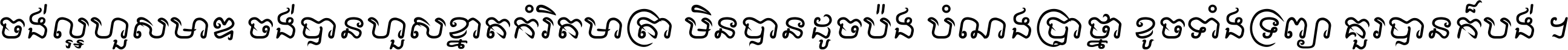 ចង់ល្អហួសមាឌ ចង់បានហួសខ្នាតកំរិតមាត្រា មិនបានដូចប៉ង បំណងប្រាថ្នា ខូចទាំងទ្រព្យា គួរបានក៏បង់ ។